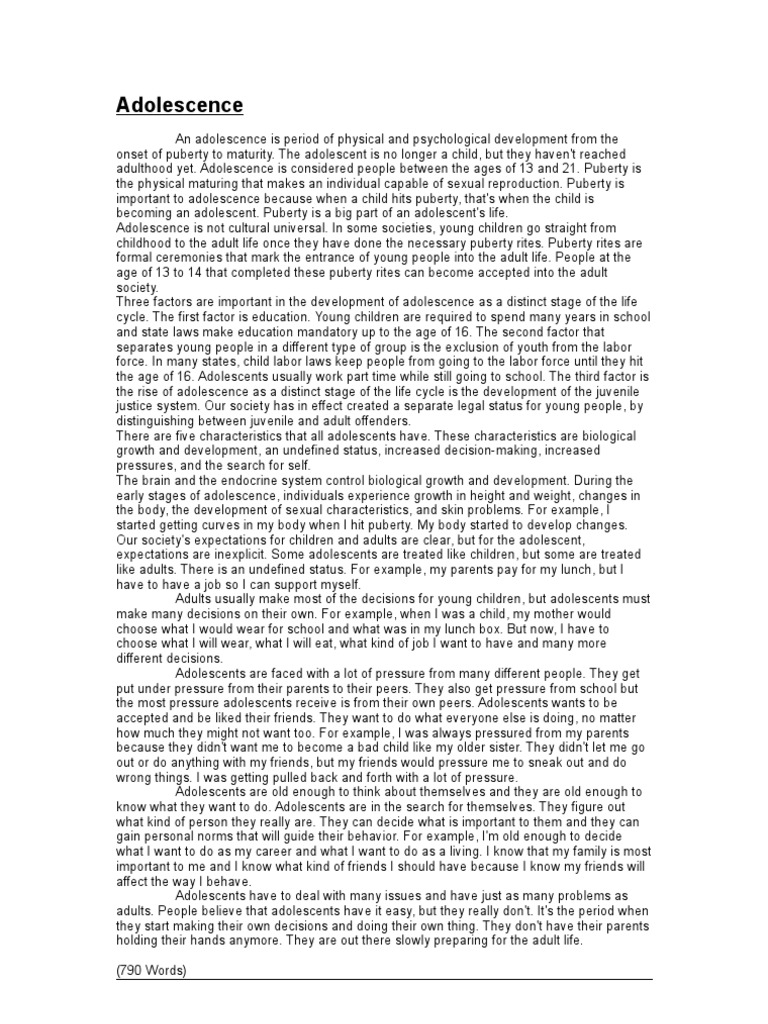 Adolescence

An adolescence is period of physical and psychological development from the onset of puberty to maturity. The adolescent is no longer a child, but they haven't reached adulthood yet. Adolescence is considered people between the ages of 13 and 21. Puberty is the physical maturing that makes an individual capable of sexual reproduction. Puberty is important to adolescence because when a child hits puberty, that's when the child is becoming an adolescent. Puberty is a big part of an adolescent's life.

Adolescence is not cultural universal. In some societies, young children go straight from childhood to the adult life once they have done the necessary puberty rites. Puberty rites are formal ceremonies that mark the entrance of young people into the adult life. People at the age of 13 to 14 that completed these puberty rites can become accepted into the adult society.

Three factors are important in the development of adolescence as a distinct stage of the life cycle. The first factor is education. Young children are required to spend many years in school and state laws make education mandatory up to the age of 16. The second factor that separates young people in a different type of group is the exclusion of youth from the labor force. In many states, child labor laws keep people from going to the labor force until they hit the age of 16. Adolescents usually work part time while still going to school. The third factor is the rise of adolescence as a distinct stage of the life cycle is the development of the juvenile justice system. Our society has in effect created a separate legal status for young people, by distinguishing between juvenile and adult offenders.

There are five characteristics that all adolescents have. These characteristics are biological growth and development, an undefined status, increased decision-making, increased pressures, and the search for self.

The brain and the endocrine system control biological growth and development. During the early stages of adolescence, individuals experience growth in height and weight, changes in the body, the development of sexual characteristics, and skin problems. For example, I started getting curves in my body when I hit puberty. My body started to develop changes.

Our society's expectations for children and adults are clear, but for the adolescent, expectations are inexplicit. Some adolescents are treated like children, but some are treated like adults. There is an undefined status. For example, my parents pay for my lunch, but I have to have a job so I can support myself.

Adults usually make most of the decisions for young children, but adolescents must make many decisions on their own. For example, when I was a child, my mother would choose what I would wear for school and what was in my lunch box. But now, I have to choose what I will wear, what I will eat, what kind of job I want to have and many more different decisions.

Adolescents are faced with a lot of pressure from many different people. They get put under pressure from their parents to their peers. They also get pressure from school but the most pressure adolescents receive is from their own peers. Adolescents wants to be accepted and be liked their friends. They want to do what everyone else is doing, no matter how much they might not want too. For example, I was always pressured from my parents because they didn't want me to become a bad child like my older sister. They didn't let me go out or do anything with my friends, but my friends would pressure me to sneak out and do wrong things. I was getting pulled back and forth with a lot of pressure.

Adolescents are old enough to think about themselves and they are old enough to know what they want to do. Adolescents are in the search for themselves. They figure out what kind of person they really are. They can decide what is important to them and they can gain personal norms that will guide their behavior. For example, I'm old enough to decide what I want to do as my career and what I want to do as a living. I know that my family is most important to me and I know what kind of friends I should have because I know my friends will affect the way I behave.

Adolescents have to deal with many issues and have just as many problems as adults. People believe that adolescents have it easy, but they really don't. It's the period when they start making their own decisions and doing their own thing. They don't have their parents holding their hands anymore. They are out there slowly preparing for the adult life.

(790 Words)